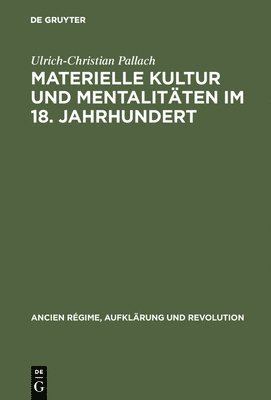 DE GRUYTER

Ulrich-Christian Pallach

MATERIELLE KULTUR UND MENTALITÄTEN IM 18. JAHRHUNDERT

ANCIEN RÉGIME, AUFKLÄRUNG UND REVOLUTION

DE
G